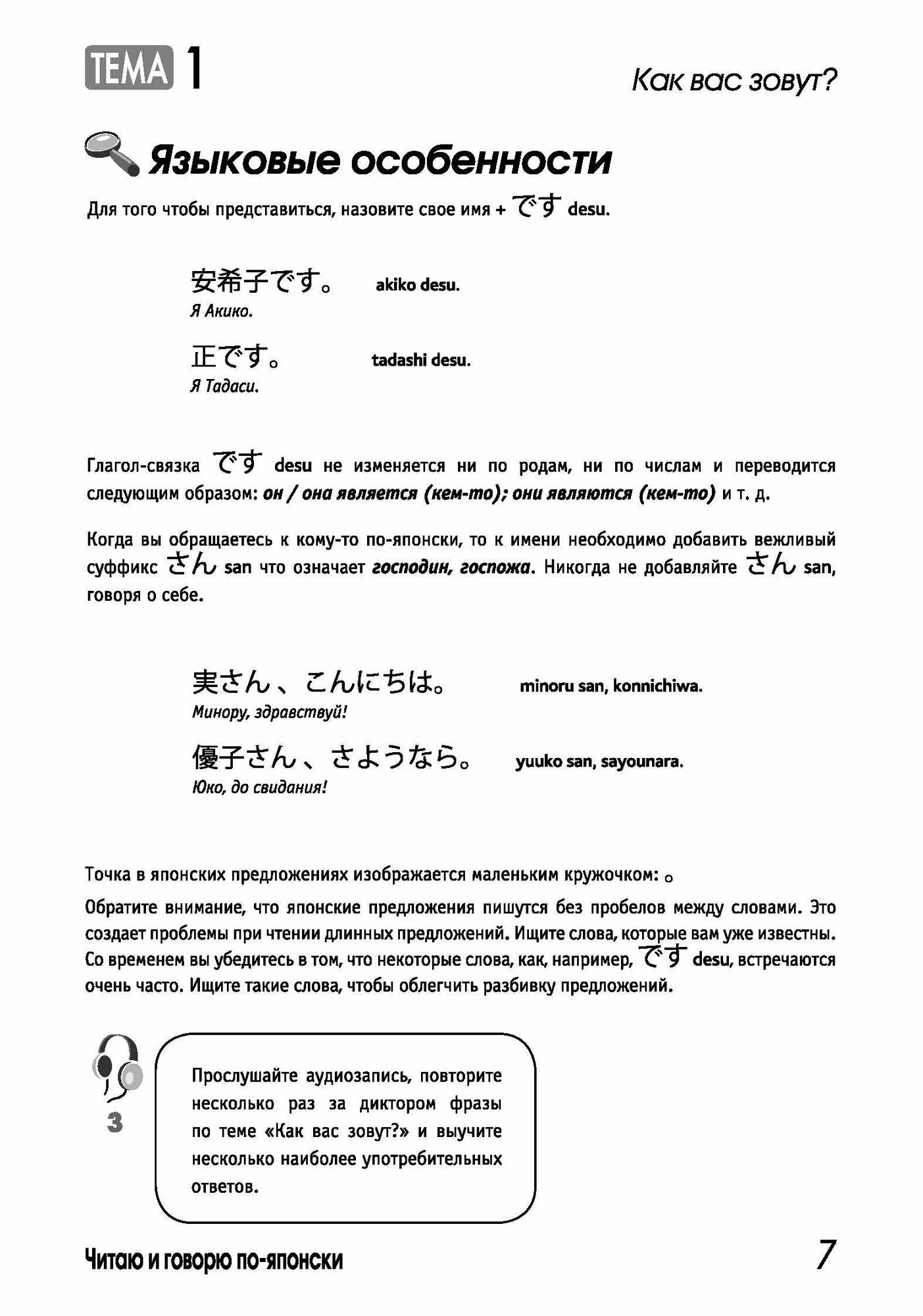 ТЕМА 1

Как вас зовут?

Языковые особенности

Для того чтобы представиться, назовите свое имя + です desu.

安希子です。 akiko desu.
Я Акико.

正です。 tadashi desu.
Я Тадаси.

Глагол-связка です desu не изменяется ни по родам, ни по числам и переводится следующим образом: он / она является (кем-то); они являются (кем-то) и т. д.

Когда вы обращаетесь к кому-то по-японски, то к имени необходимо добавить вежливый суффикс さん san что означает господин, госпожа. Никогда не добавляйте さん san, говоря о себе.

実さん、こんにちは。 minoru san, konnichiwa.
Минору, здравствуй!

優子さん、さようなら。 yuuko san, sayounara.
Юко, до свидания!

Точка в японских предложениях изображается маленьким кружочком: 。

Обратите внимание, что японские предложения пишутся без пробелов между словами. Это создает проблемы при чтении длинных предложений. Ищите слова, которые вам уже известны. Со временем вы убедитесь в том, что некоторые слова, как, например, です desu, встречаются очень часто. Ищите такие слова, чтобы облегчить разбивку предложений.

3

Прослушайте аудиозапись, повторите несколько раз за диктором фразы по теме «Как вас зовут?» и выучите несколько наиболее употребительных ответов.

Читаю и говорю по-японски

7